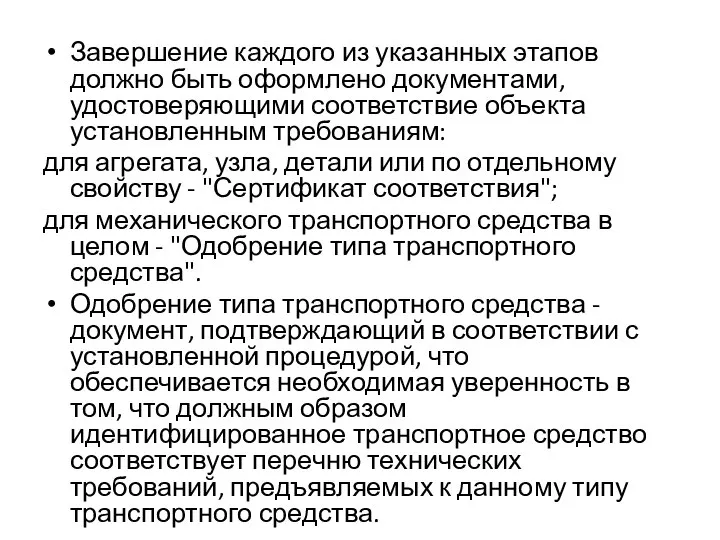 • Завершение каждого из указанных этапов должно быть оформлено документами, удостоверяющими соответствие объекта установленным требованиям:

для агрегата, узла, детали или по отдельному свойству - "Сертификат соответствия";

для механического транспортного средства в целом - "Одобрение типа транспортного средства".

• Одобрение типа транспортного средства - документ, подтверждающий в соответствии с установленной процедурой, что обеспечивается необходимая уверенность в том, что должным образом идентифицированное транспортное средство соответствует перечню технических требований, предъявляемых к данному типу транспортного средства.